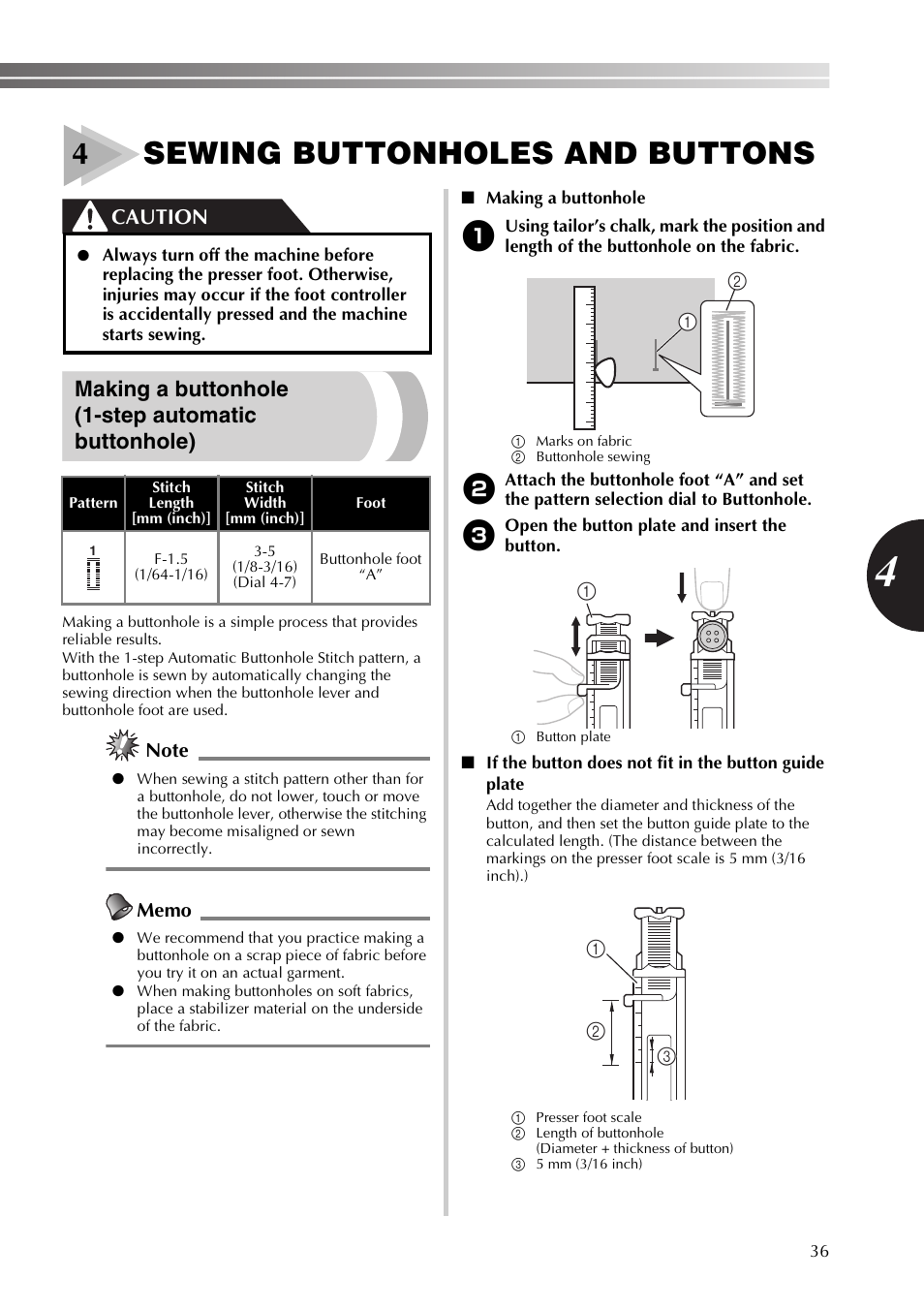 4 SEWING BUTTONHOLES AND BUTTONS

CAUTION

● Always turn off the machine before replacing the presser foot. Otherwise, injuries may occur if the foot controller is accidentally pressed and the machine starts sewing.

Making a buttonhole (1-step automatic buttonhole)

| Pattern | Stitch Length [mm (inch)] | Stitch Width [mm (inch)] | Foot |
|---|---|---|---|
| 1 | F-1.5 (1/64-1/16) | 3-5 (1/8-3/16) (Dial 4-7) | Buttonhole foot "A" |

Making a buttonhole is a simple process that provides reliable results.
With the 1-step Automatic Buttonhole Stitch pattern, a buttonhole is sewn by automatically changing the sewing direction when the buttonhole lever and buttonhole foot are used.

Note

● When sewing a stitch pattern other than for a buttonhole, do not lower, touch or move the buttonhole lever, otherwise the stitching may become misaligned or sewn incorrectly.

Memo

● We recommend that you practice making a buttonhole on a scrap piece of fabric before you try it on an actual garment.
● When making buttonholes on soft fabrics, place a stabilizer material on the underside of the fabric.

■ Making a buttonhole

1 Using tailor's chalk, mark the position and length of the buttonhole on the fabric.

2
1

① Marks on fabric
② Buttonhole sewing

2 Attach the buttonhole foot "A" and set the pattern selection dial to Buttonhole.

3 Open the button plate and insert the button.

1

① Button plate

■ If the button does not fit in the button guide plate

Add together the diameter and thickness of the button, and then set the button guide plate to the calculated length. (The distance between the markings on the presser foot scale is 5 mm (3/16 inch).)

1
2
3

① Presser foot scale
② Length of buttonhole (Diameter + thickness of button)
③ 5 mm (3/16 inch)

4

36